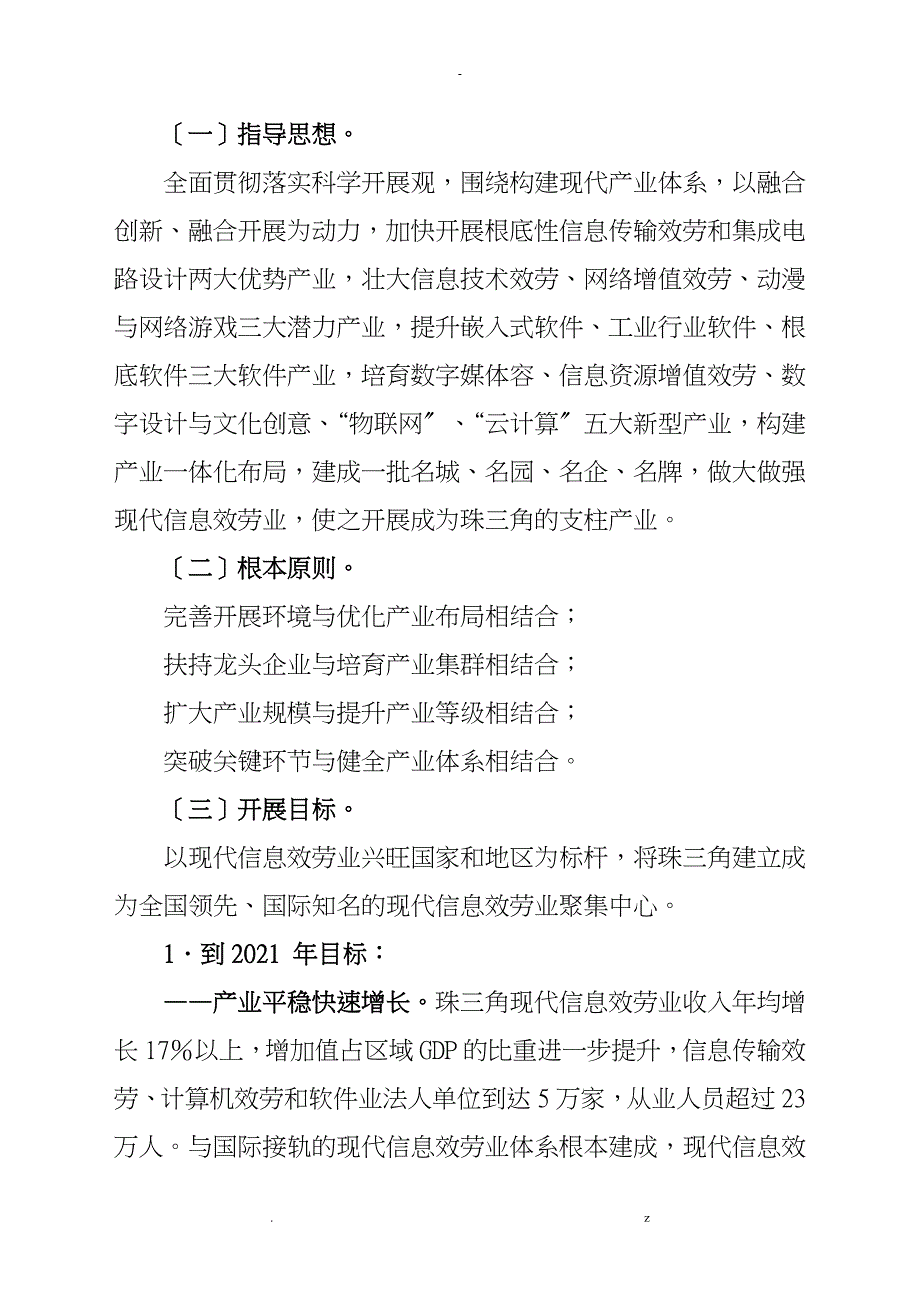 -

〔一〕指导思想。

全面贯彻落实科学开展观，围绕构建现代产业体系，以融合创新、融合开展为动力，加快开展根底性信息传输效劳和集成电路设计两大优势产业，壮大信息技术效劳、网络增值效劳、动漫与网络游戏三大潜力产业，提升嵌入式软件、工业行业软件、根底软件三大软件产业，培育数字媒体容、信息资源增值效劳、数字设计与文化创意、“物联网〞、“云计算〞五大新型产业，构建产业一体化布局，建成一批名城、名园、名企、名牌，做大做强现代信息效劳业，使之开展成为珠三角的支柱产业。

〔二〕根本原则。

完善开展环境与优化产业布局相结合；

扶持龙头企业与培育产业集群相结合；

扩大产业规模与提升产业等级相结合；

突破关键环节与健全产业体系相结合。

〔三〕开展目标。

以现代信息效劳业兴旺国家和地区为标杆，将珠三角建立成为全国领先、国际知名的现代信息效劳业聚集中心。

1．到 2021 年目标：

——产业平稳快速增长。珠三角现代信息效劳业收入年均增长 17%以上，增加值占区域 GDP 的比重进一步提升，信息传输效劳、计算机效劳和软件业法人单位到达 5 万家，从业人员超过 23 万人。与国际接轨的现代信息效劳业体系根本建成，现代信息效

. z